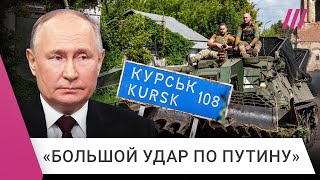 КУРСЬК
KURSK 108

«БОЛЬШОЙ УДАР ПО ПУТИНУ»